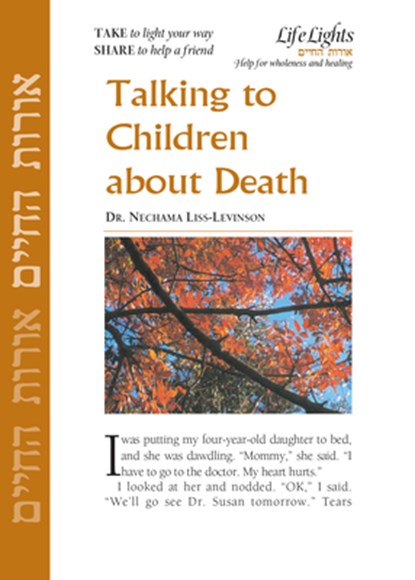 אורות החיים אורות החיים

TAKE to light your way
SHARE to help a friend

LifeLights
אורות החיים
Help for wholeness and healing

Talking to Children about Death

DR. NECHAMA LISS-LEVINSON

I was putting my four-year-old daughter to bed, and she was dawdling. "Mommy," she said. "I have to go to the doctor. My heart hurts."

I looked at her and nodded. "OK," I said. "We'll go see Dr. Susan tomorrow." Tears